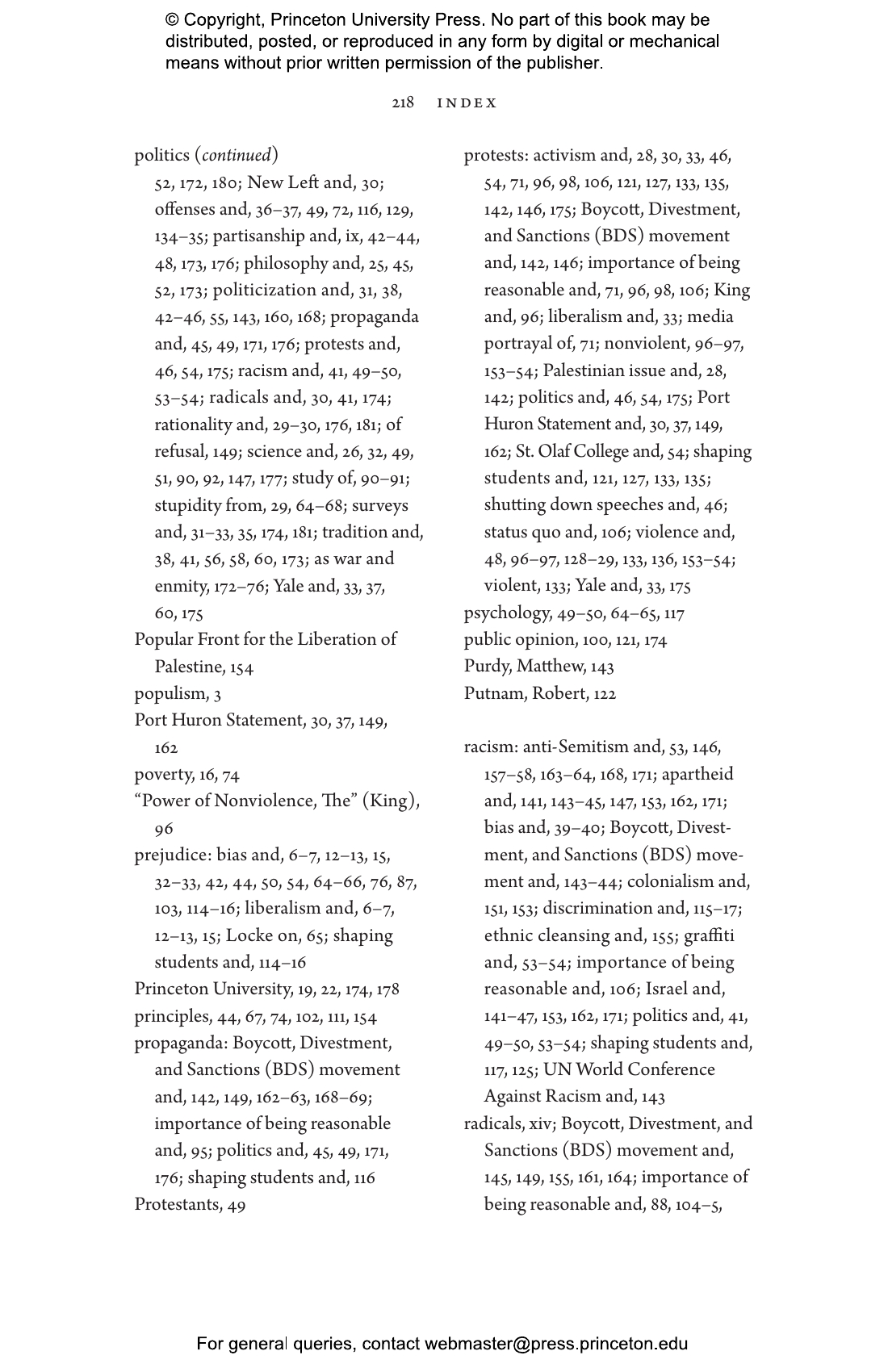 © Copyright, Princeton University Press. No part of this book may be distributed, posted, or reproduced in any form by digital or mechanical means without prior written permission of the publisher.

218 INDEX

politics (continued) 52, 172, 180; New Left and, 30; offenses and, 36–37, 49, 72, 116, 129, 134–35; partisanship and, ix, 42–44, 48, 173, 176; philosophy and, 25, 45, 52, 173; politicization and, 31, 38, 42–46, 55, 143, 160, 168; propaganda and, 45, 49, 171, 176; protests and, 46, 54, 175; racism and, 41, 49–50, 53–54; radicals and, 30, 41, 174; rationality and, 29–30, 176, 181; of refusal, 149; science and, 26, 32, 49, 51, 90, 92, 147, 177; study of, 90–91; stupidity from, 29, 64–68; surveys and, 31–33, 35, 174, 181; tradition and, 38, 41, 56, 58, 60, 173; as war and enmity, 172–76; Yale and, 33, 37, 60, 175

Popular Front for the Liberation of Palestine, 154

populism, 3

Port Huron Statement, 30, 37, 149, 162

poverty, 16, 74

"Power of Nonviolence, The" (King), 96

prejudice: bias and, 6–7, 12–13, 15, 32–33, 42, 44, 50, 54, 64–66, 76, 87, 103, 114–16; liberalism and, 6–7, 12–13, 15; Locke on, 65; shaping students and, 114–16

Princeton University, 19, 22, 174, 178

principles, 44, 67, 74, 102, 111, 154

propaganda: Boycott, Divestment, and Sanctions (BDS) movement and, 142, 149, 162–63, 168–69; importance of being reasonable and, 95; politics and, 45, 49, 171, 176; shaping students and, 116

Protestants, 49

protests: activism and, 28, 30, 33, 46, 54, 71, 96, 98, 106, 121, 127, 133, 135, 142, 146, 175; Boycott, Divestment, and Sanctions (BDS) movement and, 142, 146; importance of being reasonable and, 71, 96, 98, 106; King and, 96; liberalism and, 33; media portrayal of, 71; nonviolent, 96–97, 153–54; Palestinian issue and, 28, 142; politics and, 46, 54, 175; Port Huron Statement and, 30, 37, 149, 162; St. Olaf College and, 54; shaping students and, 121, 127, 133, 135; shutting down speeches and, 46; status quo and, 106; violence and, 48, 96–97, 128–29, 133, 136, 153–54; violent, 133; Yale and, 33, 175

psychology, 49–50, 64–65, 117

public opinion, 100, 121, 174

Purdy, Matthew, 143

Putnam, Robert, 122

racism: anti-Semitism and, 53, 146, 157–58, 163–64, 168, 171; apartheid and, 141, 143–45, 147, 153, 162, 171; bias and, 39–40; Boycott, Divestment, and Sanctions (BDS) movement and, 143–44; colonialism and, 151, 153; discrimination and, 115–17; ethnic cleansing and, 155; graffiti and, 53–54; importance of being reasonable and, 106; Israel and, 141–47, 153, 162, 171; politics and, 41, 49–50, 53–54; shaping students and, 117, 125; UN World Conference Against Racism and, 143

radicals, xiv; Boycott, Divestment, and Sanctions (BDS) movement and, 145, 149, 155, 161, 164; importance of being reasonable and, 88, 104–5,

For general queries, contact webmaster@press.princeton.edu